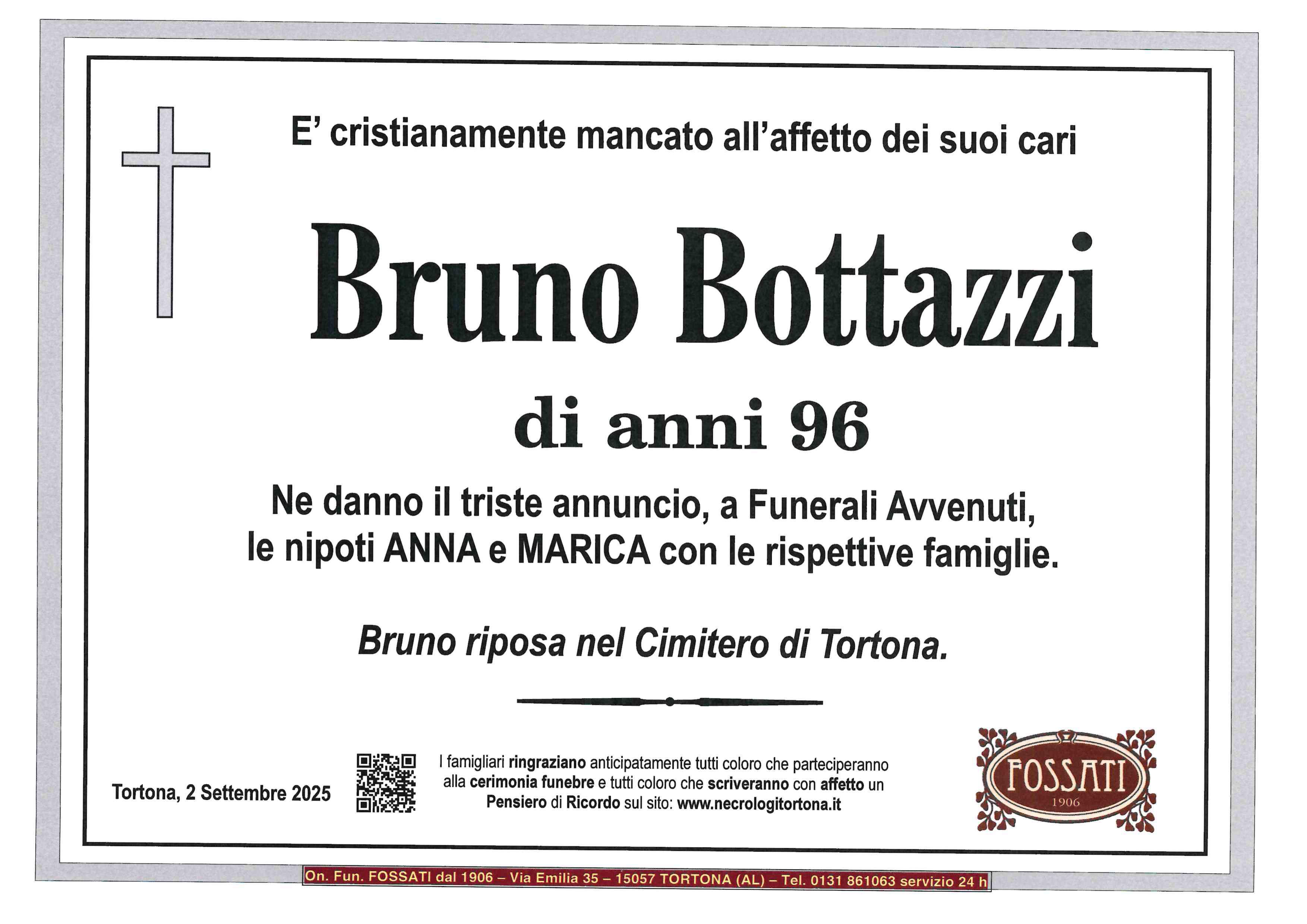 E' cristianamente mancato all'affetto dei suoi cari

Bruno Bottazzi

di anni 96

Ne danno il triste annuncio, a Funerali Avvenuti, le nipoti ANNA e MARICA con le rispettive famiglie.

Bruno riposa nel Cimitero di Tortona.

Tortona, 2 Settembre 2025

I famigliari ringraziano anticipatamente tutti coloro che parteciperanno alla cerimonia funebre e tutti coloro che scriveranno con affetto un Pensiero di Ricordo sul sito: www.necrologitortona.it

FOSSATI
1906

On. Fun. FOSSATI dal 1906 – Via Emilia 35 – 15057 TORTONA (AL) – Tel. 0131 861063 servizio 24 h